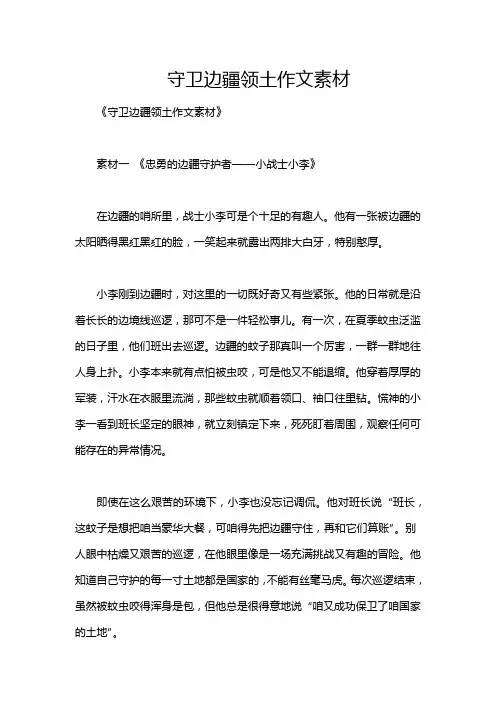 守卫边疆领土作文素材

《守卫边疆领土作文素材》

素材一 《忠勇的边疆守护者——小战士小李》

在边疆的哨所里，战士小李可是个十足的有趣人。他有一张被边疆的太阳晒得黑红黑红的脸，一笑起来就露出两排大白牙，特别憨厚。

小李刚到边疆时，对这里的一切既好奇又有些紧张。他的日常就是沿着长长的边境线巡逻，那可不是一件轻松事儿。有一次，在夏季蚊虫泛滥的日子里，他们班出去巡逻。边疆的蚊子那真叫一个厉害，一群一群地往人身上扑。小李本来就有点怕被虫咬，可是他又不能退缩。他穿着厚厚的军装，汗水在衣服里流淌，那些蚊虫就顺着领口、袖口往里钻。慌神的小李一看到班长坚定的眼神，就立刻镇定下来，死死盯着周围，观察任何可能存在的异常情况。

即使在这么艰苦的环境下，小李也没忘记调侃。他对班长说“班长，这蚊子是想把咱当豪华大餐，可咱得先把边疆守住，再和它们算账”。别人眼中枯燥又艰苦的巡逻，在他眼里像是一场充满挑战又有趣的冒险。他知道自己守护的每一寸土地都是国家的，不能有丝毫马虎。每次巡逻结束，虽然被蚊虫咬得浑身是包，但他总是很得意地说“咱又成功保卫了咱国家的土地”。